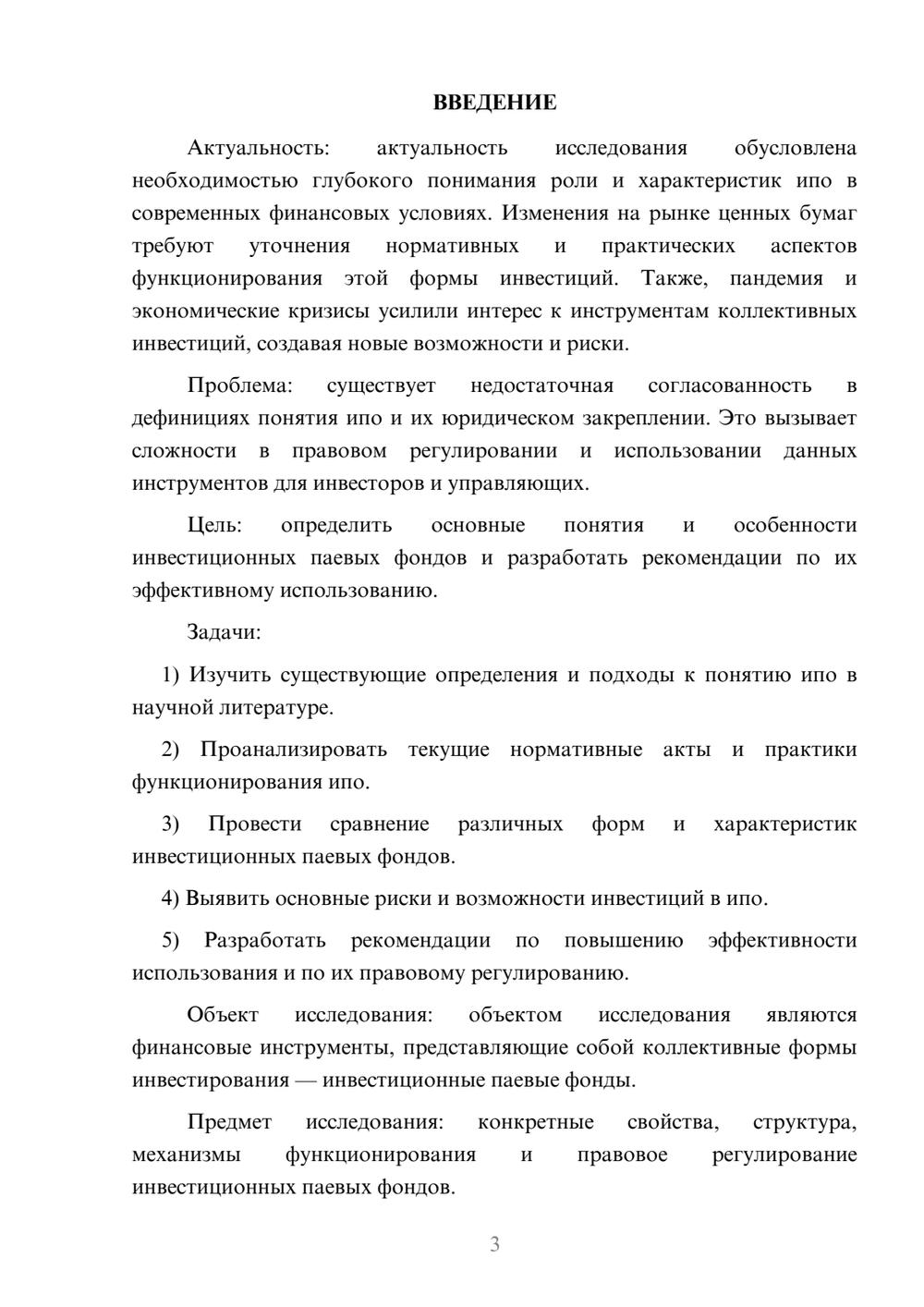 ВВЕДЕНИЕ

Актуальность: актуальность исследования обусловлена необходимостью глубокого понимания роли и характеристик ипо в современных финансовых условиях. Изменения на рынке ценных бумаг требуют уточнения нормативных и практических аспектов функционирования этой формы инвестиций. Также, пандемия и экономические кризисы усилили интерес к инструментам коллективных инвестиций, создавая новые возможности и риски.

Проблема: существует недостаточная согласованность в дефинициях понятия ипо и их юридическом закреплении. Это вызывает сложности в правовом регулировании и использовании данных инструментов для инвесторов и управляющих.

Цель: определить основные понятия и особенности инвестиционных паевых фондов и разработать рекомендации по их эффективному использованию.

Задачи:

1) Изучить существующие определения и подходы к понятию ипо в научной литературе.

2) Проанализировать текущие нормативные акты и практики функционирования ипо.

3) Провести сравнение различных форм и характеристик инвестиционных паевых фондов.

4) Выявить основные риски и возможности инвестиций в ипо.

5) Разработать рекомендации по повышению эффективности использования и по их правовому регулированию.

Объект исследования: объектом исследования являются финансовые инструменты, представляющие собой коллективные формы инвестирования — инвестиционные паевые фонды.

Предмет исследования: конкретные свойства, структура, механизмы функционирования и правовое регулирование инвестиционных паевых фондов.

3